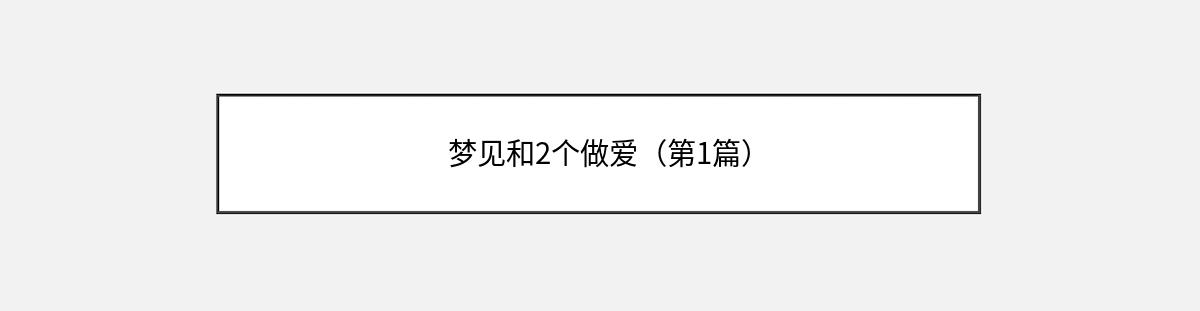 梦见和2个做爱（第1篇）